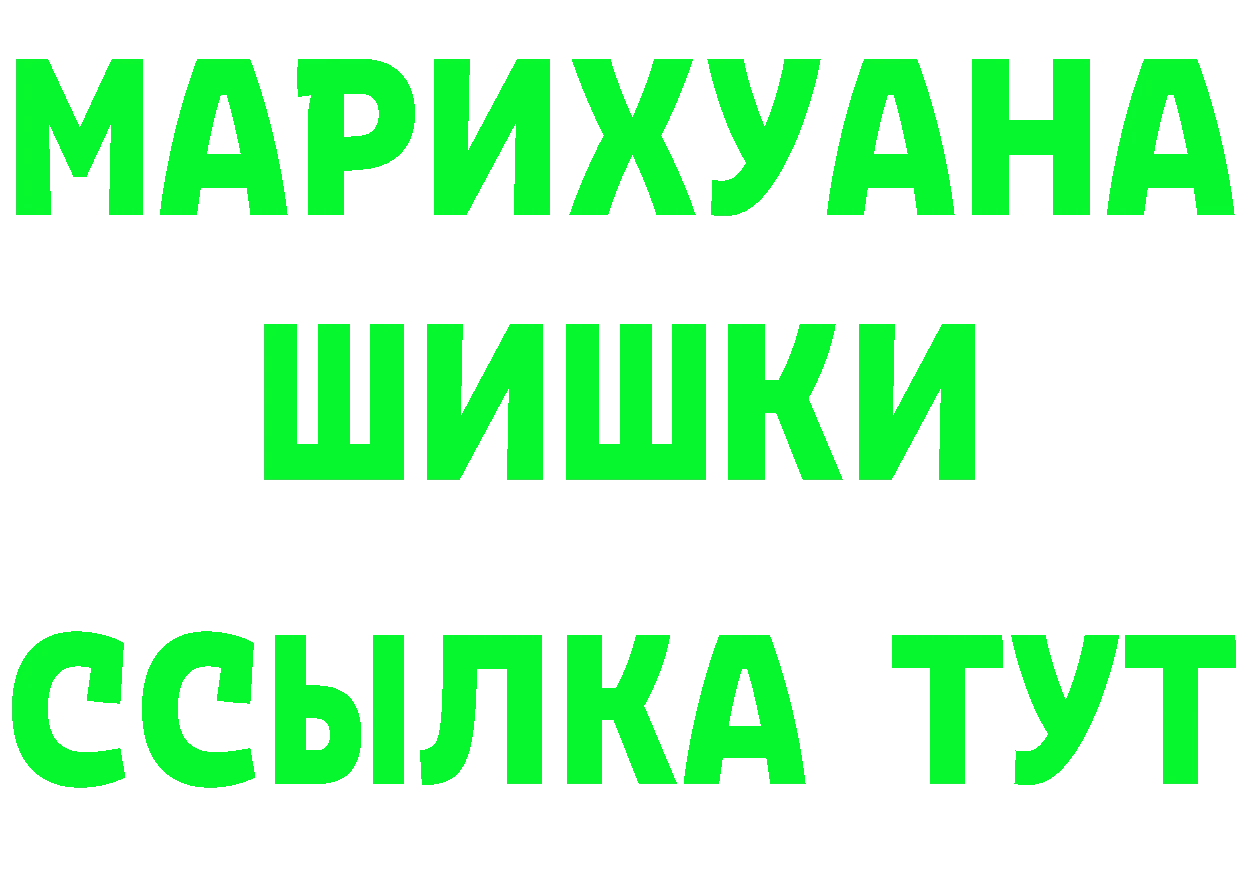 МАРИХУАНА ШИШКИ

ССЫЛКА ТУТ